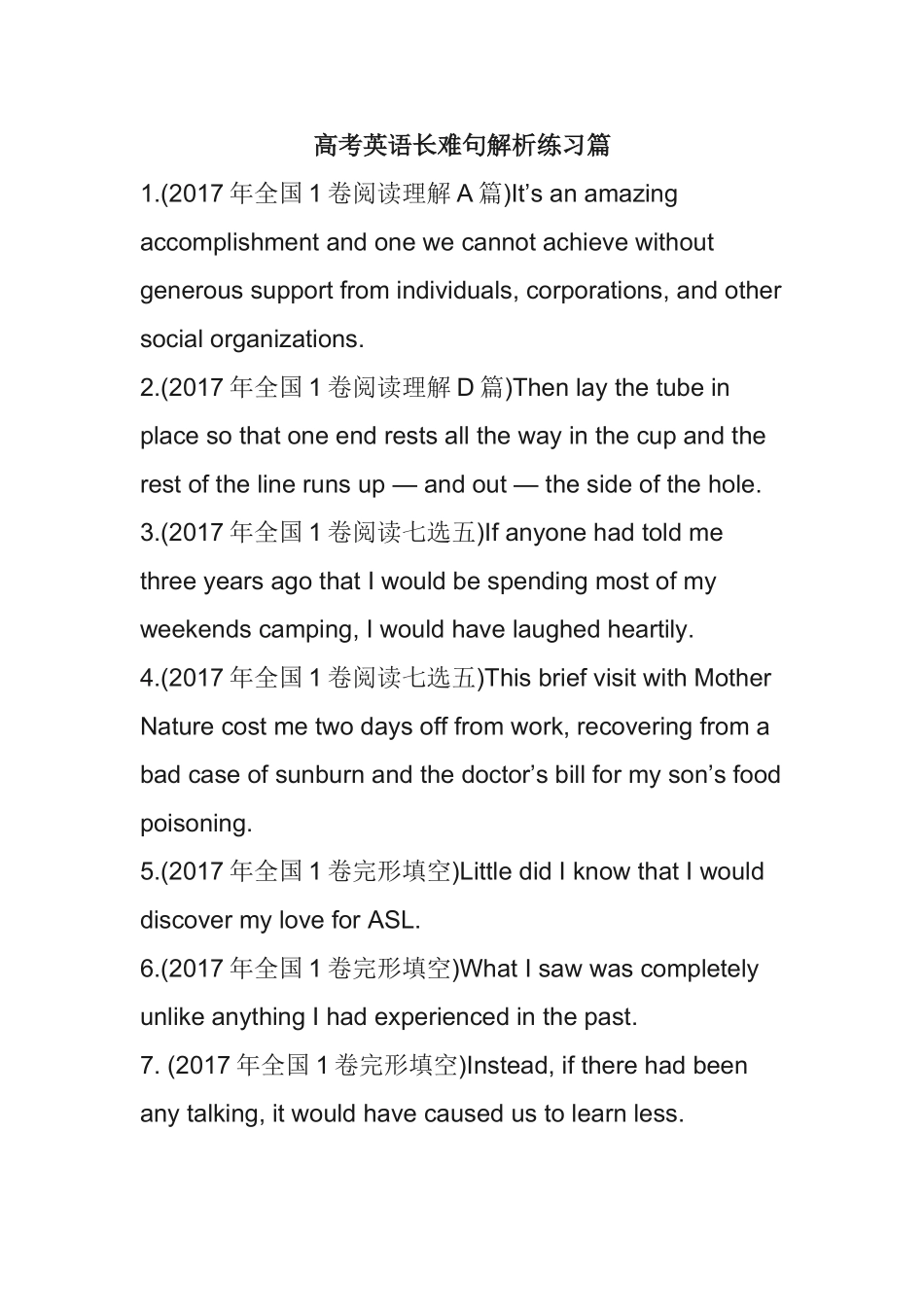 高考英语长难句解析练习篇

1.(2017 年全国 1 卷阅读理解 A 篇)It’s an amazing accomplishment and one we cannot achieve without generous support from individuals, corporations, and other social organizations.

2.(2017 年全国 1 卷阅读理解 D 篇)Then lay the tube in place so that one end rests all the way in the cup and the rest of the line runs up — and out — the side of the hole.

3.(2017 年全国 1 卷阅读七选五)If anyone had told me three years ago that I would be spending most of my weekends camping, I would have laughed heartily.

4.(2017 年全国 1 卷阅读七选五)This brief visit with Mother Nature cost me two days off from work, recovering from a bad case of sunburn and the doctor’s bill for my son’s food poisoning.

5.(2017 年全国 1 卷完形填空)Little did I know that I would discover my love for ASL.

6.(2017 年全国 1 卷完形填空)What I saw was completely unlike anything I had experienced in the past.

7. (2017 年全国 1 卷完形填空)Instead, if there had been any talking, it would have caused us to learn less.